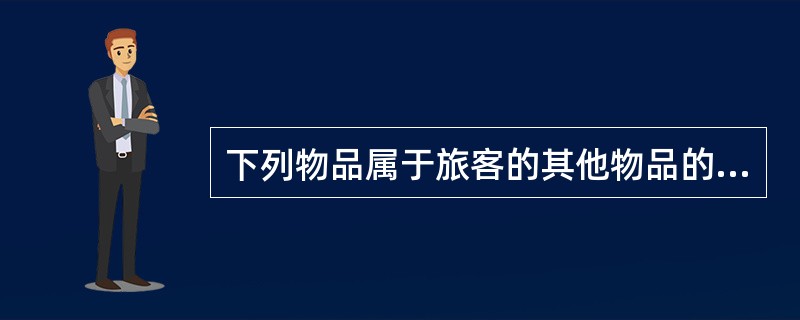 下列物品属于旅客的其他物品的...